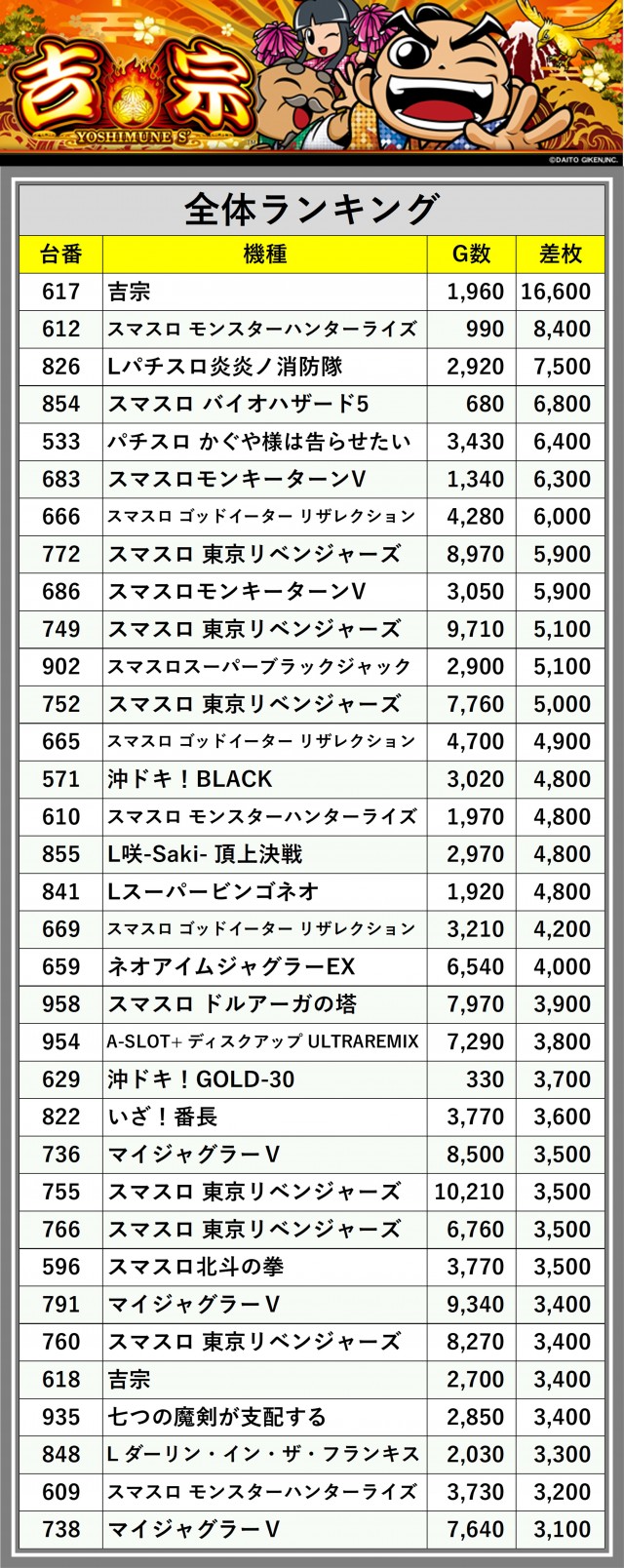 吉宗
YOSHIMUNE S
©DAITO GIKEN,INC.

全体ランキング

| 台番 | 機種 | G数 | 差枚 |
|---|---|---|---|
| 617 | 吉宗 | 1,960 | 16,600 |
| 612 | スマスロ モンスターハンターライズ | 990 | 8,400 |
| 826 | Lパチスロ炎炎ノ消防隊 | 2,920 | 7,500 |
| 854 | スマスロ バイオハザード5 | 680 | 6,800 |
| 533 | パチスロ かぐや様は告らせたい | 3,430 | 6,400 |
| 683 | スマスロモンキーターンV | 1,340 | 6,300 |
| 666 | スマスロ ゴッドイーター リザレクション | 4,280 | 6,000 |
| 772 | スマスロ 東京リベンジャーズ | 8,970 | 5,900 |
| 686 | スマスロモンキーターンV | 3,050 | 5,900 |
| 749 | スマスロ 東京リベンジャーズ | 9,710 | 5,100 |
| 902 | スマスロスーパーブラックジャック | 2,900 | 5,100 |
| 752 | スマスロ 東京リベンジャーズ | 7,760 | 5,000 |
| 665 | スマスロ ゴッドイーター リザレクション | 4,700 | 4,900 |
| 571 | 沖ドキ！BLACK | 3,020 | 4,800 |
| 610 | スマスロ モンスターハンターライズ | 1,970 | 4,800 |
| 855 | L咲-Saki- 頂上決戦 | 2,970 | 4,800 |
| 841 | Lスーパービンゴネオ | 1,920 | 4,800 |
| 669 | スマスロ ゴッドイーター リザレクション | 3,210 | 4,200 |
| 659 | ネオアイムジャグラーEX | 6,540 | 4,000 |
| 958 | スマスロ ドルアーガの塔 | 7,970 | 3,900 |
| 954 | A-SLOT+ ディスクアップ ULTRAREMIX | 7,290 | 3,800 |
| 629 | 沖ドキ！GOLD-30 | 330 | 3,700 |
| 822 | いざ！番長 | 3,770 | 3,600 |
| 736 | マイジャグラーV | 8,500 | 3,500 |
| 755 | スマスロ 東京リベンジャーズ | 10,210 | 3,500 |
| 766 | スマスロ 東京リベンジャーズ | 6,760 | 3,500 |
| 596 | スマスロ北斗の拳 | 3,770 | 3,500 |
| 791 | マイジャグラーV | 9,340 | 3,400 |
| 760 | スマスロ 東京リベンジャーズ | 8,270 | 3,400 |
| 618 | 吉宗 | 2,700 | 3,400 |
| 935 | 七つの魔剣が支配する | 2,850 | 3,400 |
| 848 | L ダーリン・イン・ザ・フランキス | 2,030 | 3,300 |
| 609 | スマスロ モンスターハンターライズ | 3,730 | 3,200 |
| 738 | マイジャグラーV | 7,640 | 3,100 |